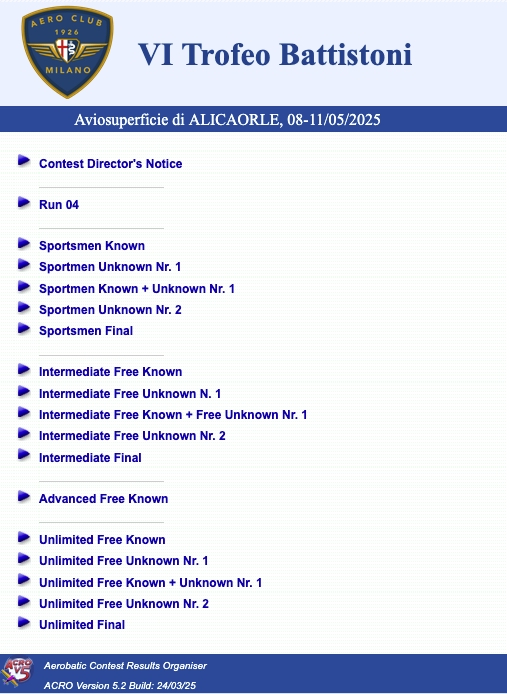 AERO CLUB
1926
MILANO

VI Trofeo Battistoni

Aviosuperficie di ALICAORLE, 08-11/05/2025

Contest Director's Notice

Run 04

Sportsmen Known
Sportmen Unknown Nr. 1
Sportmen Known + Unknown Nr. 1
Sportmen Unknown Nr. 2
Sportsmen Final

Intermediate Free Known
Intermediate Free Unknown N. 1
Intermediate Free Known + Free Unknown Nr. 1
Intermediate Free Unknown Nr. 2
Intermediate Final

Advanced Free Known

Unlimited Free Known
Unlimited Free Unknown Nr. 1
Unlimited Free Known + Unknown Nr. 1
Unlimited Free Unknown Nr. 2
Unlimited Final

ACRO V5

Aerobatic Contest Results Organiser
ACRO Version 5.2 Build: 24/03/25